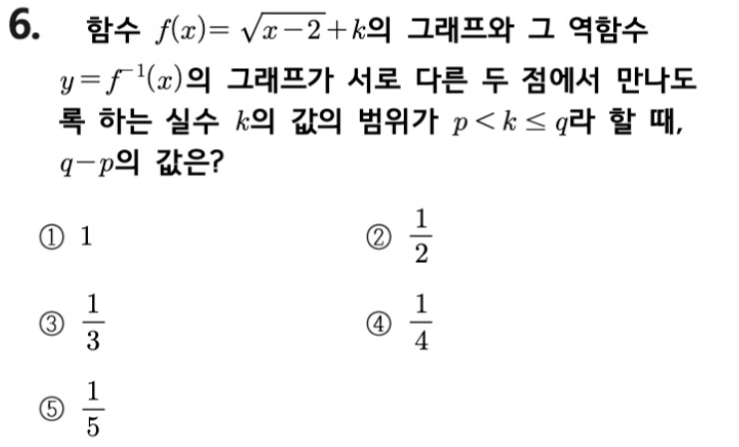 6. 함수 $f(x)=\sqrt{x-2}+k$의 그래프와 그 역함수 $y=f^{-1}(x)$의 그래프가 서로 다른 두 점에서 만나도록 하는 실수 $k$의 값의 범위가 $p<k\leq q$라 할 때, $q-p$의 값은?

① 1
② $\frac{1}{2}$
③ $\frac{1}{3}$
④ $\frac{1}{4}$
⑤ $\frac{1}{5}$